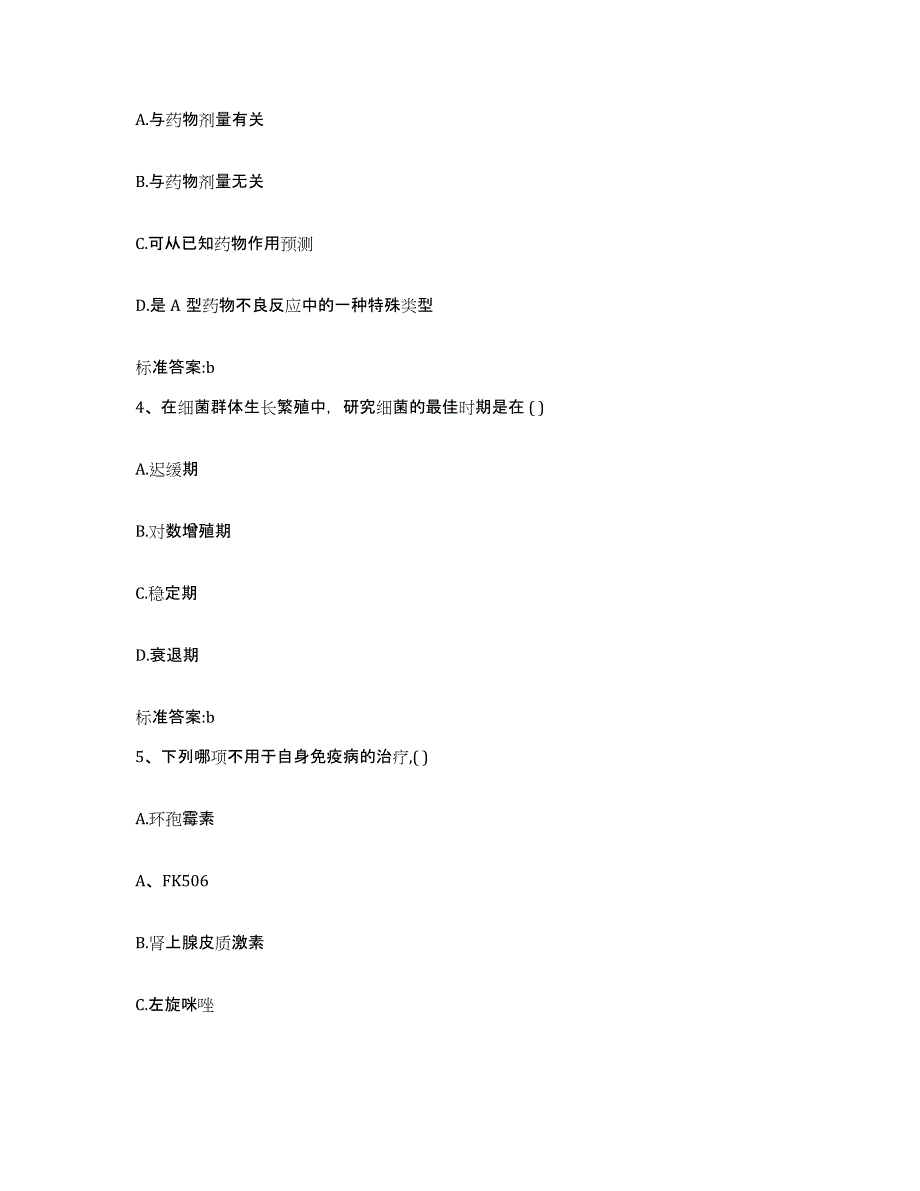 A.与药物剂量有关

B.与药物剂量无关

C.可从已知药物作用预测

D.是 A 型药物不良反应中的一种特殊类型

标准答案:b

4、在细菌群体生长繁殖中，研究细菌的最佳时期是在 ( )

A.迟缓期

B.对数增殖期

C.稳定期

D.衰退期

标准答案:b

5、下列哪项不用于自身免疫病的治疗,( )

A.环孢霉素

A、FK506

B.肾上腺皮质激素

C.左旋咪唑